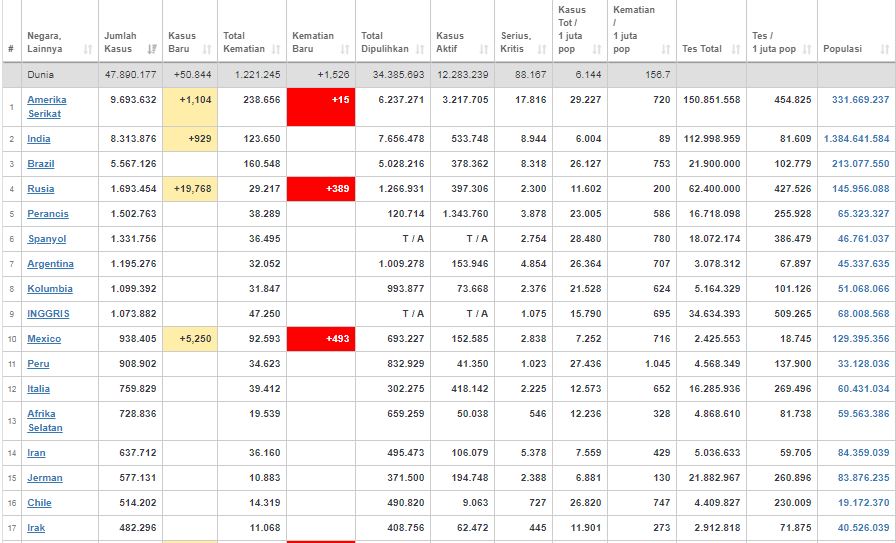 | # | Negara, Lainnya | Jumlah Kasus | Kasus Baru | Total Kematian | Kematian Baru | Total Dipulihkan | Kasus Aktif | Serius, Kritis | Kasus Tot / 1 juta pop | Kematian / 1 juta pop | Tes Total | Tes / 1 juta pop | Populasi |
|---|---|---|---|---|---|---|---|---|---|---|---|---|---|
| | Dunia | 47.890.177 | +50.844 | 1.221.245 | +1,526 | 34.385.693 | 12.283.239 | 88.167 | 6.144 | 156.7 | | | |
| 1 | Amerika Serikat | 9.693.632 | +1,104 | 238.656 | +15 | 6.237.271 | 3.217.705 | 17.816 | 29.227 | 720 | 150.851.558 | 454.825 | 331.669.237 |
| 2 | India | 8.313.876 | +929 | 123.650 | | 7.656.478 | 533.748 | 8.944 | 6.004 | 89 | 112.998.959 | 81.609 | 1.384.641.584 |
| 3 | Brazil | 5.567.126 | | 160.548 | | 5.028.216 | 378.362 | 8.318 | 26.127 | 753 | 21.900.000 | 102.779 | 213.077.550 |
| 4 | Rusia | 1.693.454 | +19,768 | 29.217 | +389 | 1.266.931 | 397.306 | 2.300 | 11.602 | 200 | 62.400.000 | 427.526 | 145.956.088 |
| 5 | Perancis | 1.502.763 | | 38.289 | | 120.714 | 1.343.760 | 3.878 | 23.005 | 586 | 16.718.098 | 255.928 | 65.323.327 |
| 6 | Spanyol | 1.331.756 | | 36.495 | | T / A | T / A | 2.754 | 28.480 | 780 | 18.072.174 | 386.479 | 46.761.037 |
| 7 | Argentina | 1.195.276 | | 32.052 | | 1.009.278 | 153.946 | 4.854 | 26.364 | 707 | 3.078.312 | 67.897 | 45.337.635 |
| 8 | Kolumbia | 1.099.392 | | 31.847 | | 993.877 | 73.668 | 2.376 | 21.528 | 624 | 5.164.329 | 101.126 | 51.068.066 |
| 9 | INGGRIS | 1.073.882 | | 47.250 | | T / A | T / A | 1.075 | 15.790 | 695 | 34.634.393 | 509.265 | 68.008.568 |
| 10 | Mexico | 938.405 | +5,250 | 92.593 | +493 | 693.227 | 152.585 | 2.838 | 7.252 | 716 | 2.425.553 | 18.745 | 129.395.356 |
| 11 | Peru | 908.902 | | 34.623 | | 832.929 | 41.350 | 1.023 | 27.436 | 1.045 | 4.568.349 | 137.900 | 33.128.036 |
| 12 | Italia | 759.829 | | 39.412 | | 302.275 | 418.142 | 2.225 | 12.573 | 652 | 16.285.936 | 269.496 | 60.431.034 |
| 13 | Afrika Selatan | 728.836 | | 19.539 | | 659.259 | 50.038 | 546 | 12.236 | 328 | 4.868.610 | 81.738 | 59.563.386 |
| 14 | Iran | 637.712 | | 36.160 | | 495.473 | 106.079 | 5.378 | 7.559 | 429 | 5.036.633 | 59.705 | 84.359.039 |
| 15 | Jerman | 577.131 | | 10.883 | | 371.500 | 194.748 | 2.388 | 6.881 | 130 | 21.882.967 | 260.896 | 83.876.235 |
| 16 | Chile | 514.202 | | 14.319 | | 490.820 | 9.063 | 727 | 26.820 | 747 | 4.409.827 | 230.009 | 19.172.370 |
| 17 | Irak | 482.296 | | 11.068 | | 408.756 | 62.472 | 445 | 11.901 | 273 | 2.912.818 | 71.875 | 40.526.039 |